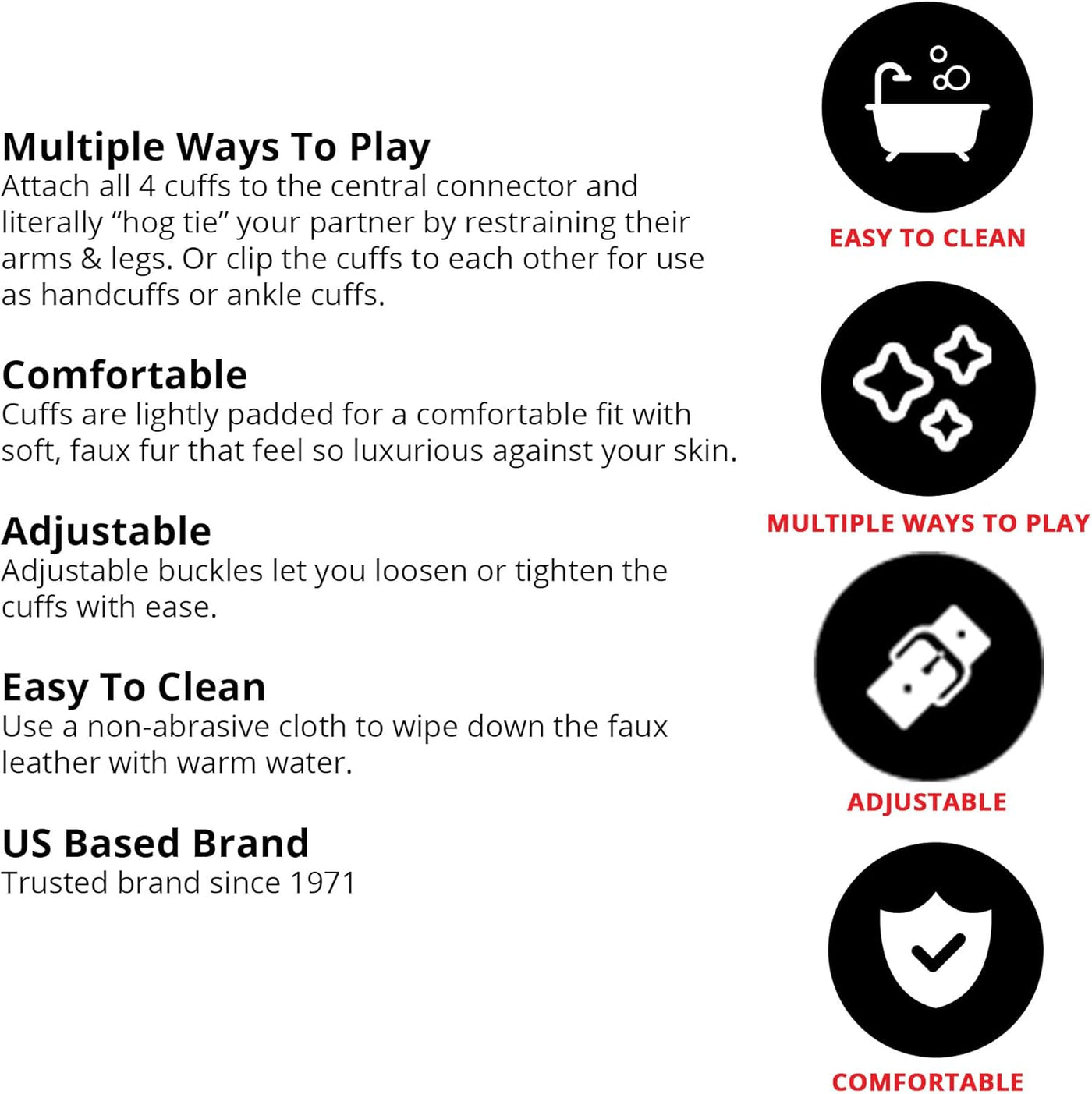 Multiple Ways To Play
Attach all 4 cuffs to the central connector and literally "hog tie" your partner by restraining their arms & legs. Or clip the cuffs to each other for use as handcuffs or ankle cuffs.

Comfortable
Cuffs are lightly padded for a comfortable fit with soft, faux fur that feel so luxurious against your skin.

Adjustable
Adjustable buckles let you loosen or tighten the cuffs with ease.

Easy To Clean
Use a non-abrasive cloth to wipe down the faux leather with warm water.

US Based Brand
Trusted brand since 1971

EASY TO CLEAN

MULTIPLE WAYS TO PLAY

ADJUSTABLE

COMFORTABLE